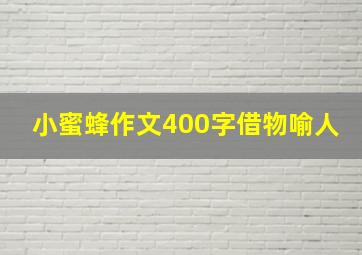 小蜜蜂作文400字借物喻人